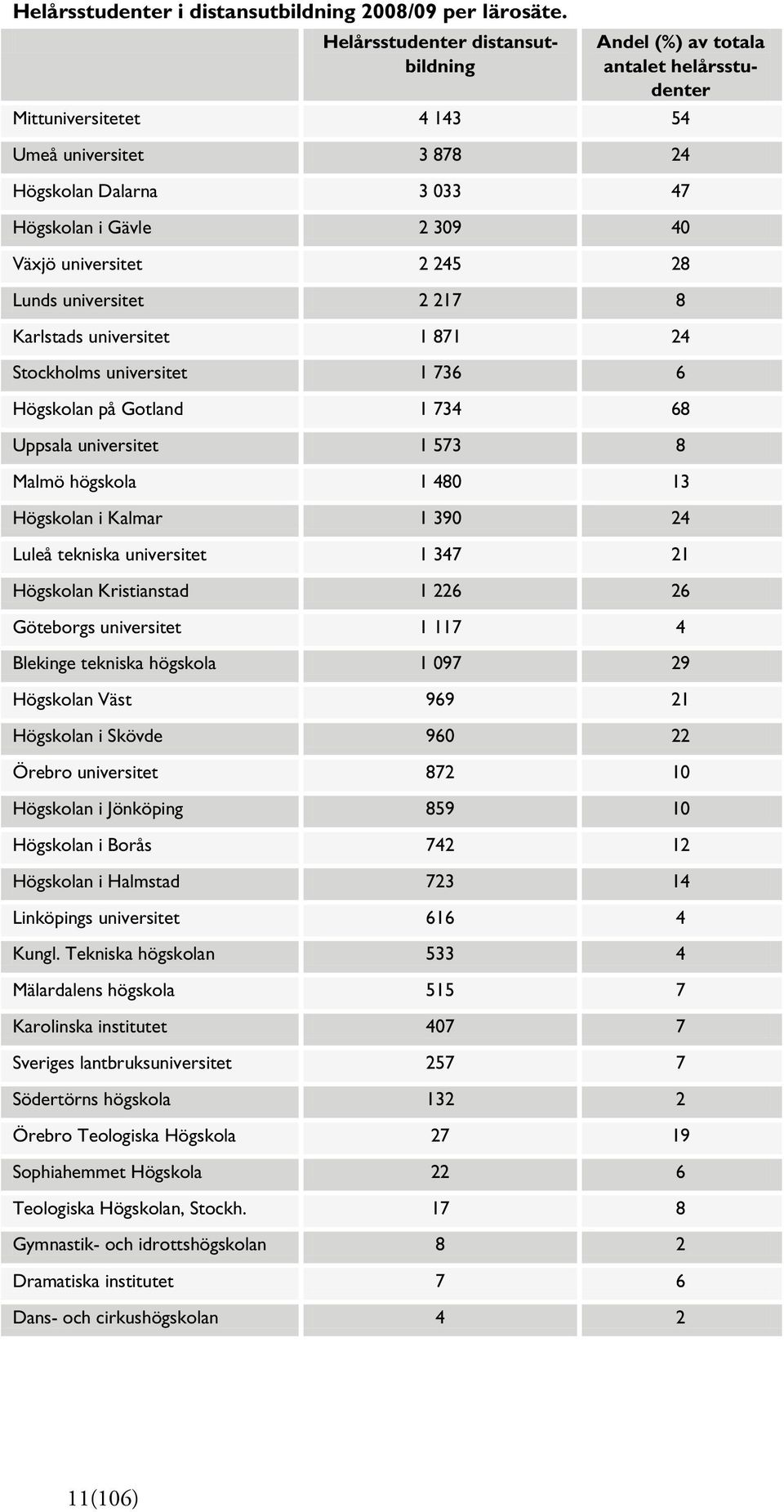 Helårsstudenter i distansutbildning 2008/09 per lärosäte.

| | Helårsstudenter distansutbildning | Andel (%) av totala antalet helårsstudenter |
|---|---|---|
| Mittuniversitetet | 4 143 | 54 |
| Umeå universitet | 3 878 | 24 |
| Högskolan Dalarna | 3 033 | 47 |
| Högskolan i Gävle | 2 309 | 40 |
| Växjö universitet | 2 245 | 28 |
| Lunds universitet | 2 217 | 8 |
| Karlstads universitet | 1 871 | 24 |
| Stockholms universitet | 1 736 | 6 |
| Högskolan på Gotland | 1 734 | 68 |
| Uppsala universitet | 1 573 | 8 |
| Malmö högskola | 1 480 | 13 |
| Högskolan i Kalmar | 1 390 | 24 |
| Luleå tekniska universitet | 1 347 | 21 |
| Högskolan Kristianstad | 1 226 | 26 |
| Göteborgs universitet | 1 117 | 4 |
| Blekinge tekniska högskola | 1 097 | 29 |
| Högskolan Väst | 969 | 21 |
| Högskolan i Skövde | 960 | 22 |
| Örebro universitet | 872 | 10 |
| Högskolan i Jönköping | 859 | 10 |
| Högskolan i Borås | 742 | 12 |
| Högskolan i Halmstad | 723 | 14 |
| Linköpings universitet | 616 | 4 |
| Kungl. Tekniska högskolan | 533 | 4 |
| Mälardalens högskola | 515 | 7 |
| Karolinska institutet | 407 | 7 |
| Sveriges lantbruksuniversitet | 257 | 7 |
| Södertörns högskola | 132 | 2 |
| Örebro Teologiska Högskola | 27 | 19 |
| Sophiahemmet Högskola | 22 | 6 |
| Teologiska Högskolan, Stockh. | 17 | 8 |
| Gymnastik- och idrottshögskolan | 8 | 2 |
| Dramatiska institutet | 7 | 6 |
| Dans- och cirkushögskolan | 4 | 2 |

11(106)